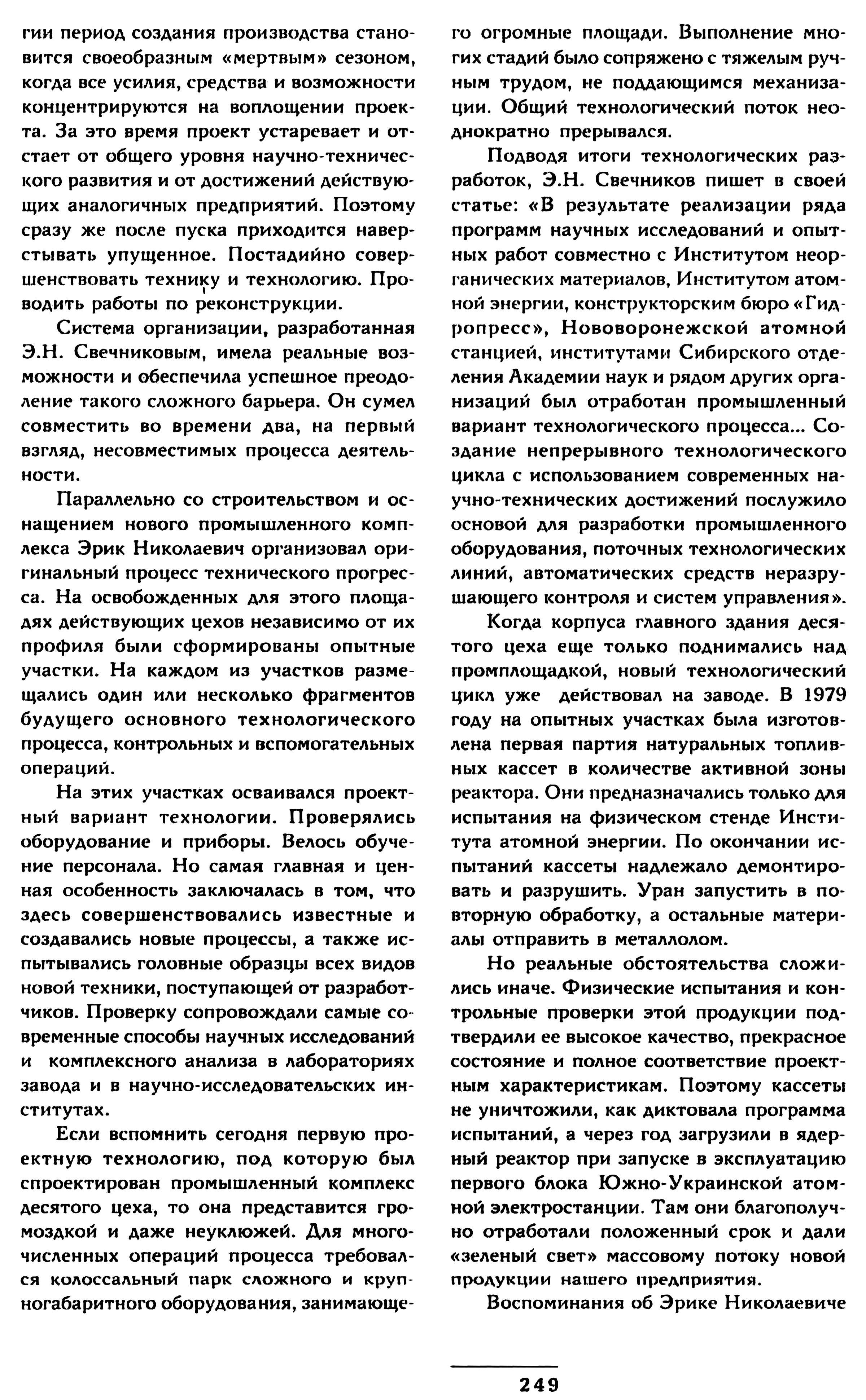 гии период создания производства становится своеобразным «мертвым» сезоном, когда все усилия, средства и возможности концентрируются на воплощении проекта. За это время проект устаревает и отстает от общего уровня научно-технического развития и от достижений действующих аналогичных предприятий. Поэтому сразу же после пуска приходится наверстывать упущенное. Постадийно совершенствовать технику и технологию. Проводить работы по реконструкции.

Система организации, разработанная Э.Н. Свечниковым, имела реальные возможности и обеспечила успешное преодоление такого сложного барьера. Он сумел совместить во времени два, на первый взгляд, несовместимых процесса деятельности.

Параллельно со строительством и оснащением нового промышленного комплекса Эрик Николаевич организовал оригинальный процесс технического прогресса. На освобожденных для этого площадях действующих цехов независимо от их профиля были сформированы опытные участки. На каждом из участков размещались один или несколько фрагментов будущего основного технологического процесса, контрольных и вспомогательных операций.

На этих участках осваивался проектный вариант технологии. Проверялись оборудование и приборы. Велось обучение персонала. Но самая главная и ценная особенность заключалась в том, что здесь совершенствовались известные и создавались новые процессы, а также испытывались головные образцы всех видов новой техники, поступающей от разработчиков. Проверку сопровождали самые современные способы научных исследований и комплексного анализа в лабораториях завода и в научно-исследовательских институтах.

Если вспомнить сегодня первую проектную технологию, под которую был спроектирован промышленный комплекс десятого цеха, то она представится громоздкой и даже неуклюжей. Для многочисленных операций процесса требовался колоссальный парк сложного и крупногабаритного оборудования, занимающего огромные площади. Выполнение многих стадий было сопряжено с тяжелым ручным трудом, не поддающимся механизации. Общий технологический поток неоднократно прерывался.

Подводя итоги технологических разработок, Э.Н. Свечников пишет в своей статье: «В результате реализации ряда программ научных исследований и опытных работ совместно с Институтом неорганических материалов, Институтом атомной энергии, конструкторским бюро «Гидропресс», Нововоронежской атомной станцией, институтами Сибирского отделения Академии наук и рядом других организаций был отработан промышленный вариант технологического процесса... Создание непрерывного технологического цикла с использованием современных научно-технических достижений послужило основой для разработки промышленного оборудования, поточных технологических линий, автоматических средств неразрушающего контроля и систем управления».

Когда корпуса главного здания десятого цеха еще только поднимались над промплощадкой, новый технологический цикл уже действовал на заводе. В 1979 году на опытных участках была изготовлена первая партия натуральных топливных кассет в количестве активной зоны реактора. Они предназначались только для испытания на физическом стенде Института атомной энергии. По окончании испытаний кассеты надлежало демонтировать и разрушить. Уран запустить в повторную обработку, а остальные материалы отправить в металлолом.

Но реальные обстоятельства сложились иначе. Физические испытания и контрольные проверки этой продукции подтвердили ее высокое качество, прекрасное состояние и полное соответствие проектным характеристикам. Поэтому кассеты не уничтожили, как диктовала программа испытаний, а через год загрузили в ядерный реактор при запуске в эксплуатацию первого блока Южно-Украинской атомной электростанции. Там они благополучно отработали положенный срок и дали «зеленый свет» массовому потоку новой продукции нашего предприятия.

Воспоминания об Эрике Николаевиче

249